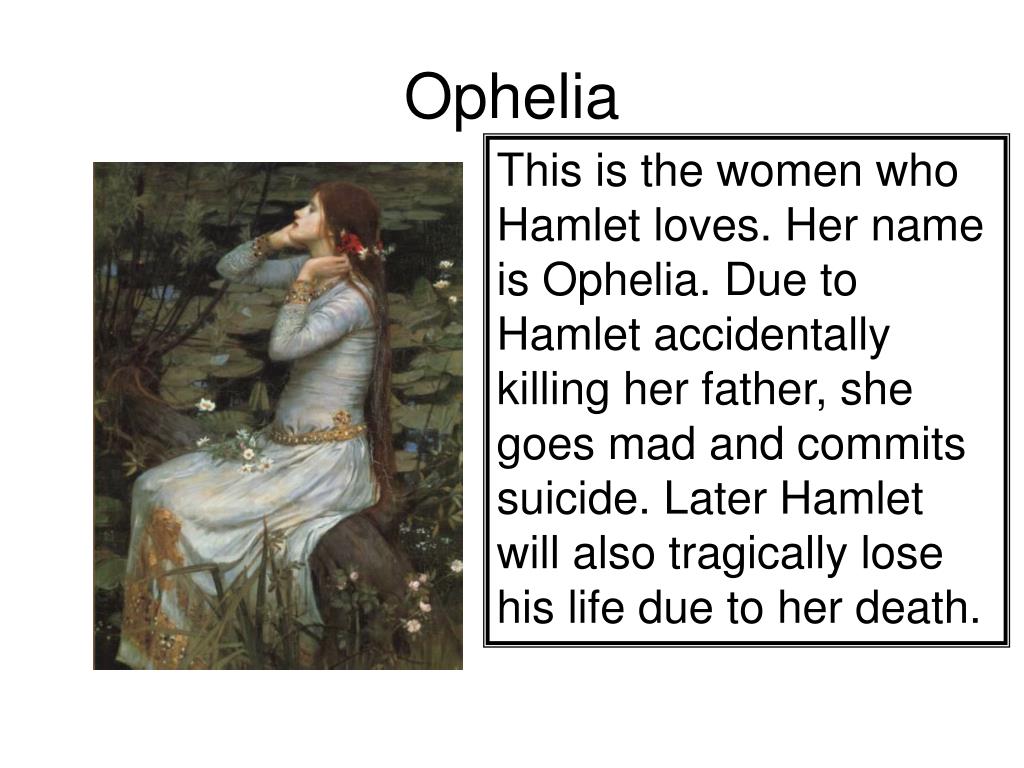 Ophelia

This is the women who Hamlet loves. Her name is Ophelia. Due to Hamlet accidentally killing her father, she goes mad and commits suicide. Later Hamlet will also tragically lose his life due to her death.